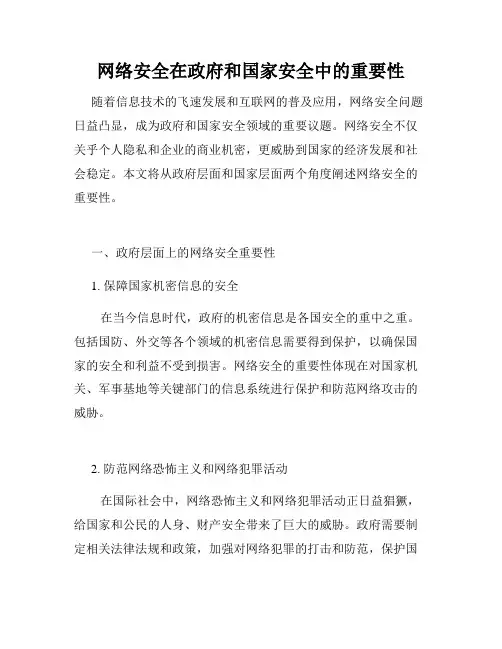 网络安全在政府和国家安全中的重要性

随着信息技术的飞速发展和互联网的普及应用，网络安全问题日益凸显，成为政府和国家安全领域的重要议题。网络安全不仅关乎个人隐私和企业的商业机密，更威胁到国家的经济发展和社会稳定。本文将从政府层面和国家层面两个角度阐述网络安全的重要性。

一、政府层面上的网络安全重要性

1. 保障国家机密信息的安全

在当今信息时代，政府的机密信息是各国安全的重中之重。包括国防、外交等各个领域的机密信息需要得到保护，以确保国家的安全和利益不受到损害。网络安全的重要性体现在对国家机关、军事基地等关键部门的信息系统进行保护和防范网络攻击的威胁。

2. 防范网络恐怖主义和网络犯罪活动

在国际社会中，网络恐怖主义和网络犯罪活动正日益猖獗，给国家和公民的人身、财产安全带来了巨大的威胁。政府需要制定相关法律法规和政策，加强对网络犯罪的打击和防范，保护国